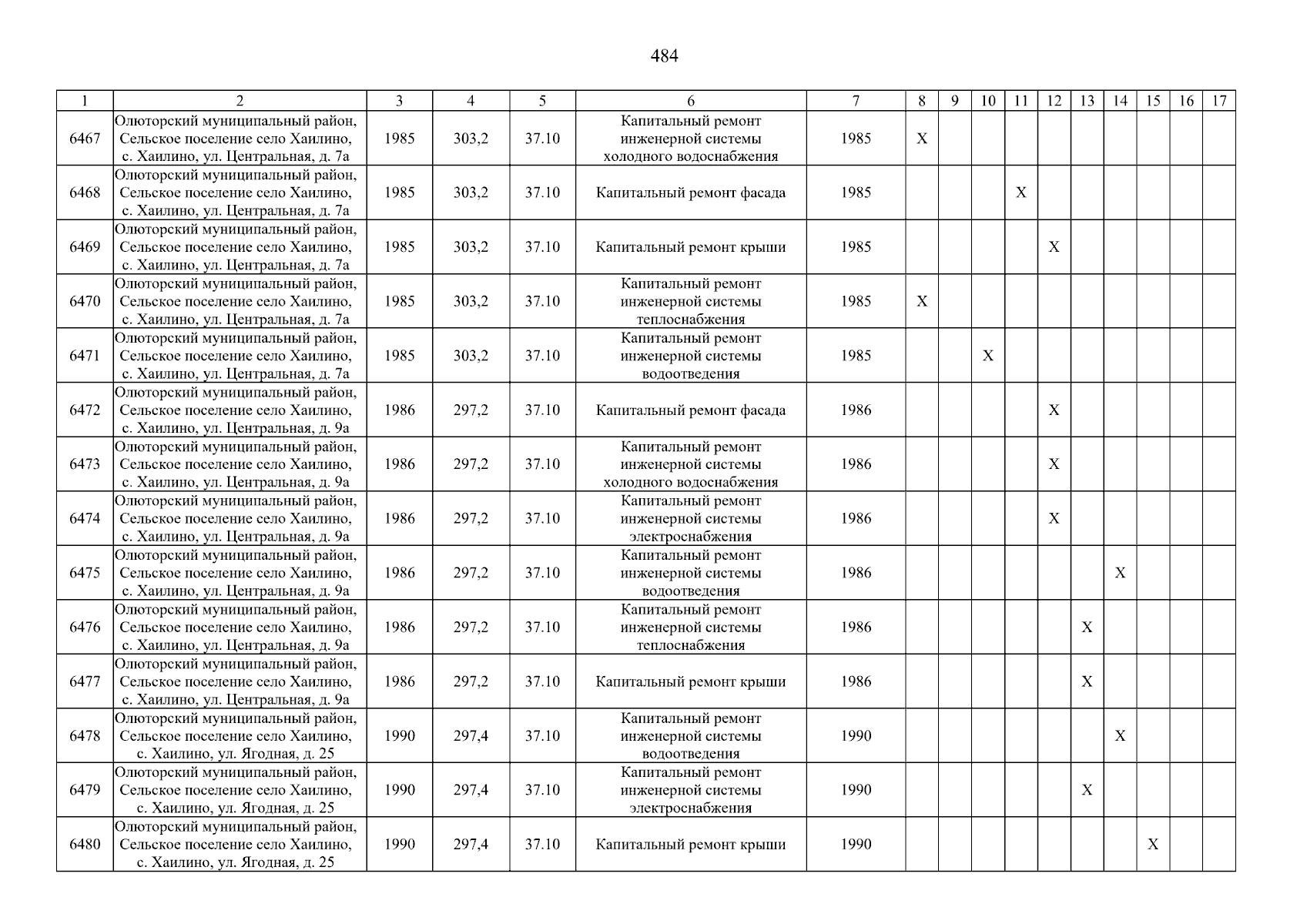 484

| 1 | 2 | 3 | 4 | 5 | 6 | 7 | 8 | 9 | 10 | 11 | 12 | 13 | 14 | 15 | 16 | 17 |
|---|---|---|---|---|---|---|---|---|---|---|---|---|---|---|---|---|
| 6467 | Олюторский муниципальный район, Сельское поселение село Хаилино, с. Хаилино, ул. Центральная, д. 7а | 1985 | 303,2 | 37.10 | Капитальный ремонт инженерной системы холодного водоснабжения | 1985 | X | | | | | | | | | |
| 6468 | Олюторский муниципальный район, Сельское поселение село Хаилино, с. Хаилино, ул. Центральная, д. 7а | 1985 | 303,2 | 37.10 | Капитальный ремонт фасада | 1985 | | | | X | | | | | | |
| 6469 | Олюторский муниципальный район, Сельское поселение село Хаилино, с. Хаилино, ул. Центральная, д. 7а | 1985 | 303,2 | 37.10 | Капитальный ремонт крыши | 1985 | | | | | X | | | | | |
| 6470 | Олюторский муниципальный район, Сельское поселение село Хаилино, с. Хаилино, ул. Центральная, д. 7а | 1985 | 303,2 | 37.10 | Капитальный ремонт инженерной системы теплоснабжения | 1985 | X | | | | | | | | | |
| 6471 | Олюторский муниципальный район, Сельское поселение село Хаилино, с. Хаилино, ул. Центральная, д. 7а | 1985 | 303,2 | 37.10 | Капитальный ремонт инженерной системы водоотведения | 1985 | | | X | | | | | | | |
| 6472 | Олюторский муниципальный район, Сельское поселение село Хаилино, с. Хаилино, ул. Центральная, д. 9а | 1986 | 297,2 | 37.10 | Капитальный ремонт фасада | 1986 | | | | | X | | | | | |
| 6473 | Олюторский муниципальный район, Сельское поселение село Хаилино, с. Хаилино, ул. Центральная, д. 9а | 1986 | 297,2 | 37.10 | Капитальный ремонт инженерной системы холодного водоснабжения | 1986 | | | | | X | | | | | |
| 6474 | Олюторский муниципальный район, Сельское поселение село Хаилино, с. Хаилино, ул. Центральная, д. 9а | 1986 | 297,2 | 37.10 | Капитальный ремонт инженерной системы электроснабжения | 1986 | | | | | X | | | | | |
| 6475 | Олюторский муниципальный район, Сельское поселение село Хаилино, с. Хаилино, ул. Центральная, д. 9а | 1986 | 297,2 | 37.10 | Капитальный ремонт инженерной системы водоотведения | 1986 | | | | | | | X | | | |
| 6476 | Олюторский муниципальный район, Сельское поселение село Хаилино, с. Хаилино, ул. Центральная, д. 9а | 1986 | 297,2 | 37.10 | Капитальный ремонт инженерной системы теплоснабжения | 1986 | | | | | | X | | | | |
| 6477 | Олюторский муниципальный район, Сельское поселение село Хаилино, с. Хаилино, ул. Центральная, д. 9а | 1986 | 297,2 | 37.10 | Капитальный ремонт крыши | 1986 | | | | | | X | | | | |
| 6478 | Олюторский муниципальный район, Сельское поселение село Хаилино, с. Хаилино, ул. Ягодная, д. 25 | 1990 | 297,4 | 37.10 | Капитальный ремонт инженерной системы водоотведения | 1990 | | | | | | | X | | | |
| 6479 | Олюторский муниципальный район, Сельское поселение село Хаилино, с. Хаилино, ул. Ягодная, д. 25 | 1990 | 297,4 | 37.10 | Капитальный ремонт инженерной системы электроснабжения | 1990 | | | | | | X | | | | |
| 6480 | Олюторский муниципальный район, Сельское поселение село Хаилино, с. Хаилино, ул. Ягодная, д. 25 | 1990 | 297,4 | 37.10 | Капитальный ремонт крыши | 1990 | | | | | | | | X | | |